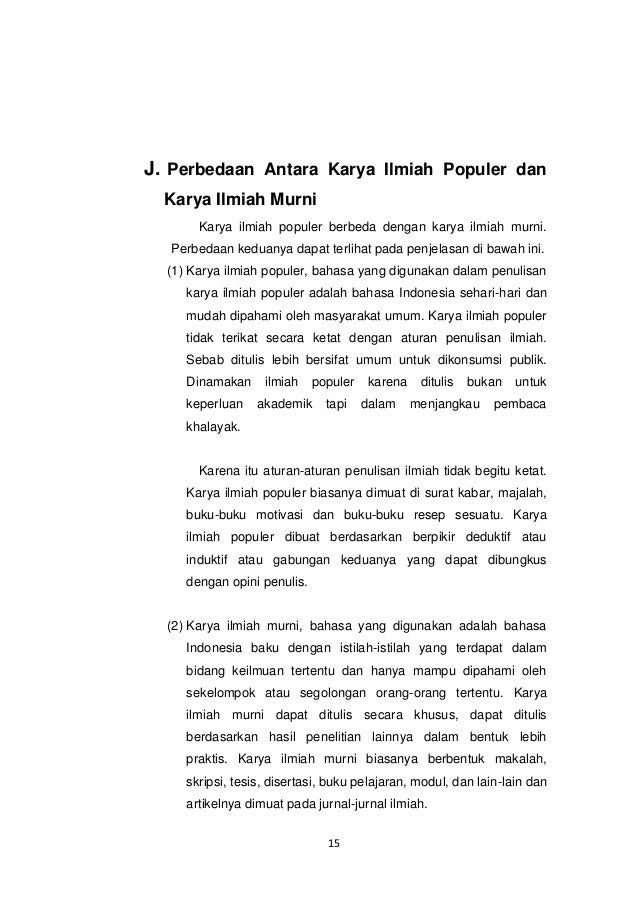 J. Perbedaan Antara Karya Ilmiah Populer dan Karya Ilmiah Murni

Karya ilmiah populer berbeda dengan karya ilmiah murni. Perbedaan keduanya dapat terlihat pada penjelasan di bawah ini.

(1) Karya ilmiah populer, bahasa yang digunakan dalam penulisan karya ilmiah populer adalah bahasa Indonesia sehari-hari dan mudah dipahami oleh masyarakat umum. Karya ilmiah populer tidak terikat secara ketat dengan aturan penulisan ilmiah. Sebab ditulis lebih bersifat umum untuk dikonsumsi publik. Dinamakan ilmiah populer karena ditulis bukan untuk keperluan akademik tapi dalam menjangkau pembaca khalayak.

Karena itu aturan-aturan penulisan ilmiah tidak begitu ketat. Karya ilmiah populer biasanya dimuat di surat kabar, majalah, buku-buku motivasi dan buku-buku resep sesuatu. Karya ilmiah populer dibuat berdasarkan berpikir deduktif atau induktif atau gabungan keduanya yang dapat dibungkus dengan opini penulis.

(2) Karya ilmiah murni, bahasa yang digunakan adalah bahasa Indonesia baku dengan istilah-istilah yang terdapat dalam bidang keilmuan tertentu dan hanya mampu dipahami oleh sekelompok atau segolongan orang-orang tertentu. Karya ilmiah murni dapat ditulis secara khusus, dapat ditulis berdasarkan hasil penelitian lainnya dalam bentuk lebih praktis. Karya ilmiah murni biasanya berbentuk makalah, skripsi, tesis, disertasi, buku pelajaran, modul, dan lain-lain dan artikelnya dimuat pada jurnal-jurnal ilmiah.

15